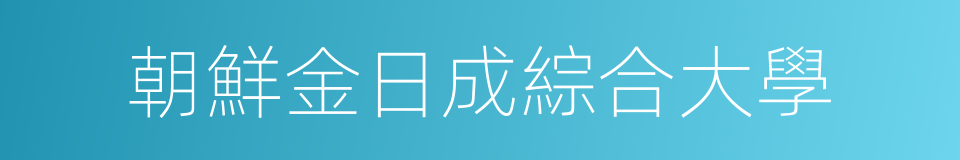 朝鮮金日成綜合大學